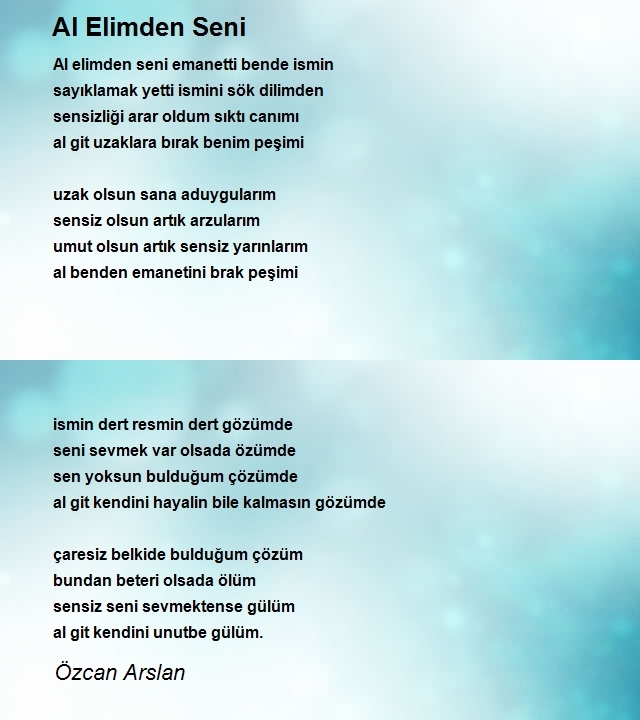 Al Elimden Seni

Al elimden seni emanetti bende ismin
sayıklamak yetti ismini sök dilimden
sensizliği arar oldum sıktı canımı
al git uzaklara bırak benim peşimi

uzak olsun sana aduygularım
sensiz olsun artık arzularım
umut olsun artık sensiz yarınlarım
al benden emanetini brak peşimi

ismin dert resmin dert gözümde
seni sevmek var olsada özümde
sen yoksun bulduğum çözümde
al git kendini hayalin bile kalmasın gözümde

çaresiz belkide bulduğum çözüm
bundan beteri olsada ölüm
sensiz seni sevmektense gülüm
al git kendini unutbe gülüm.

Özcan Arslan